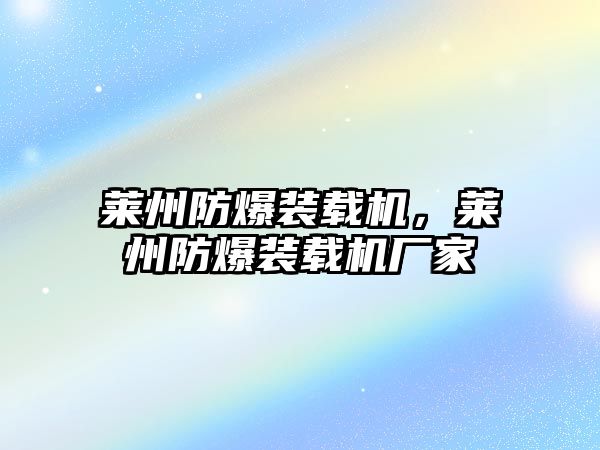 莱州防爆装载机，莱州防爆装载机厂家